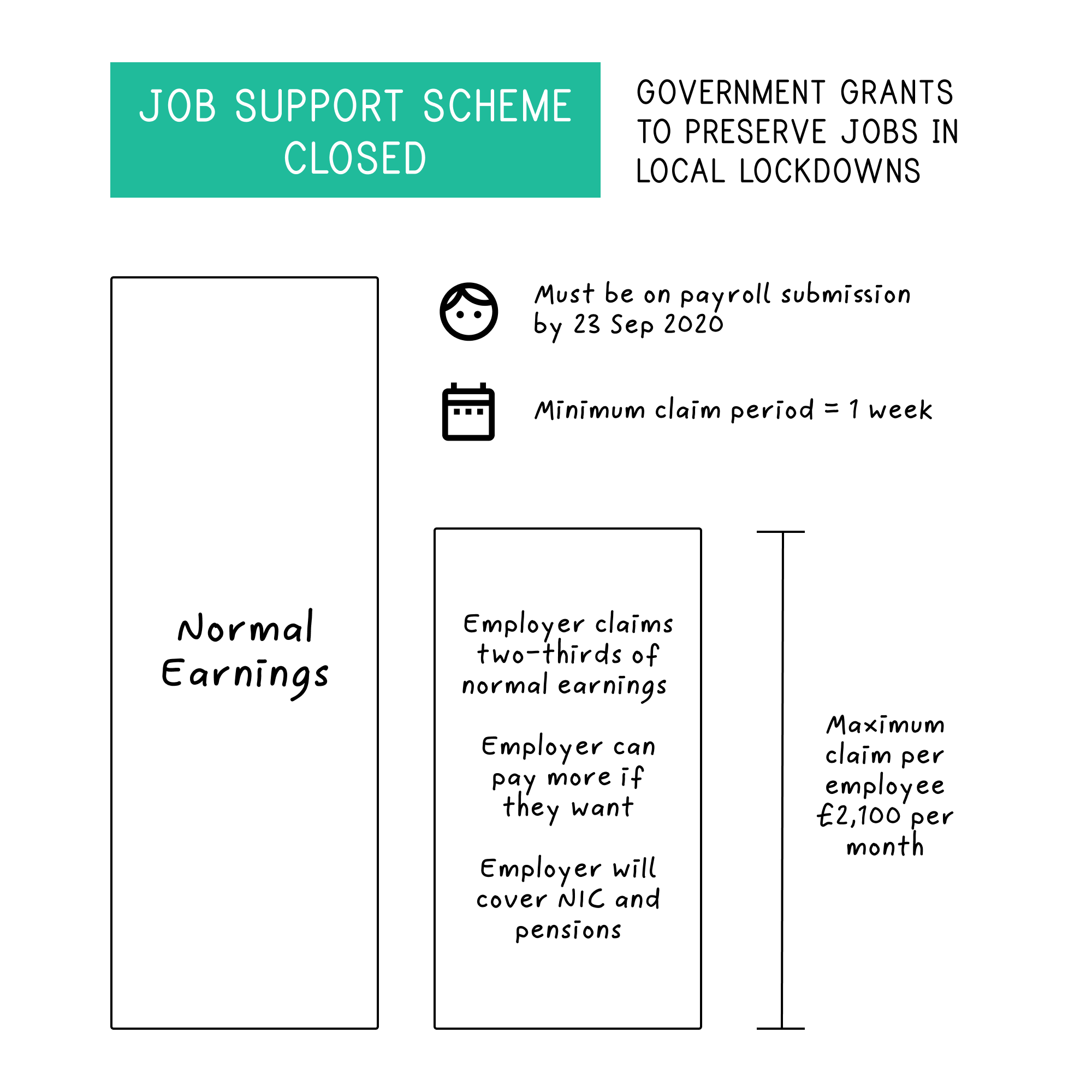 JOB SUPPORT SCHEME CLOSED

GOVERNMENT GRANTS TO PRESERVE JOBS IN LOCAL LOCKDOWNS

Must be on payroll submission by 23 Sep 2020

Minimum claim period = 1 week

Normal Earnings

Employer claims two-thirds of normal earnings

Employer can pay more if they want

Employer will cover NIC and pensions

Maximum claim per employee £2,100 per month